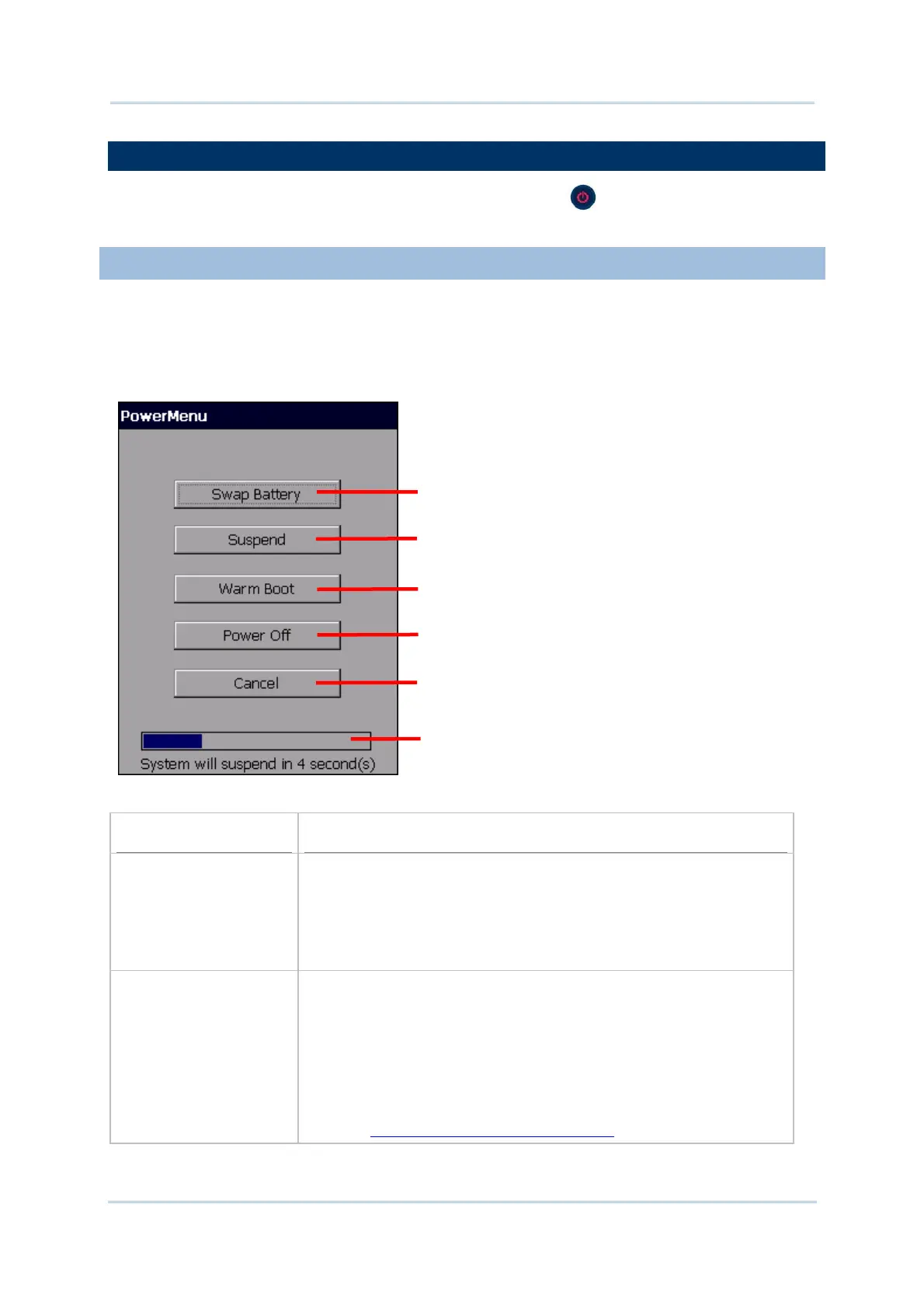 PowerMenu

Swap Battery

Suspend

Warm Boot

Power Off

Cancel

System will suspend in 4 second(s)